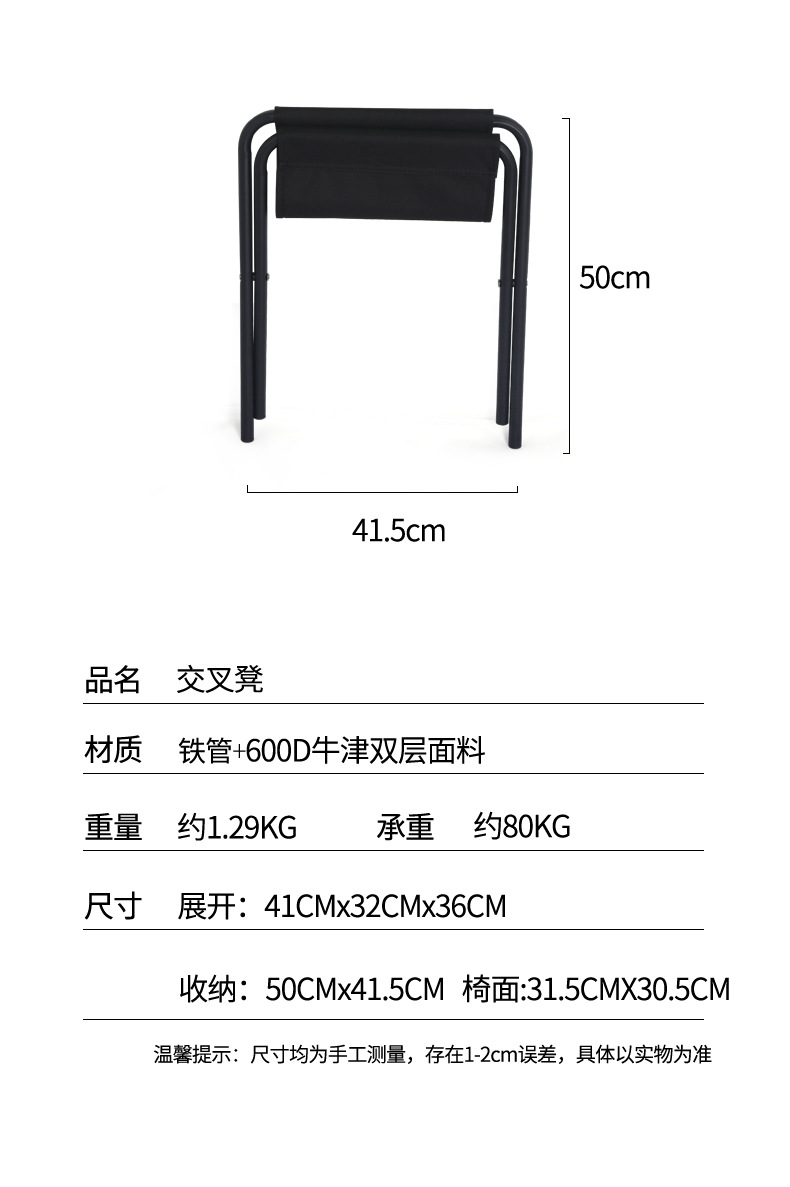 50cm

41.5cm

品名 交叉凳

材质 铁管+600D牛津双层面料

重量 约1.29KG 承重 约80KG

尺寸 展开：41CMx32CMx36CM

收纳：50CMx41.5CM 椅面:31.5CMX30.5CM

温馨提示：尺寸均为手工测量，存在1-2cm误差，具体以实物为准